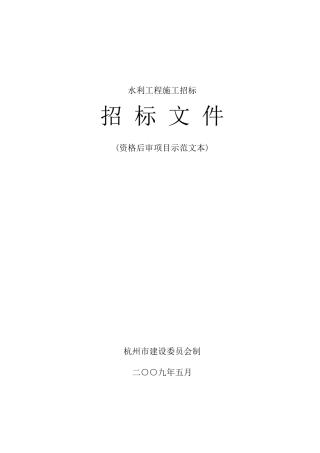 水利工程施工招标

招 标 文 件

（资格后审项目示范文本）

杭州市建设委员会制

二〇〇九年五月